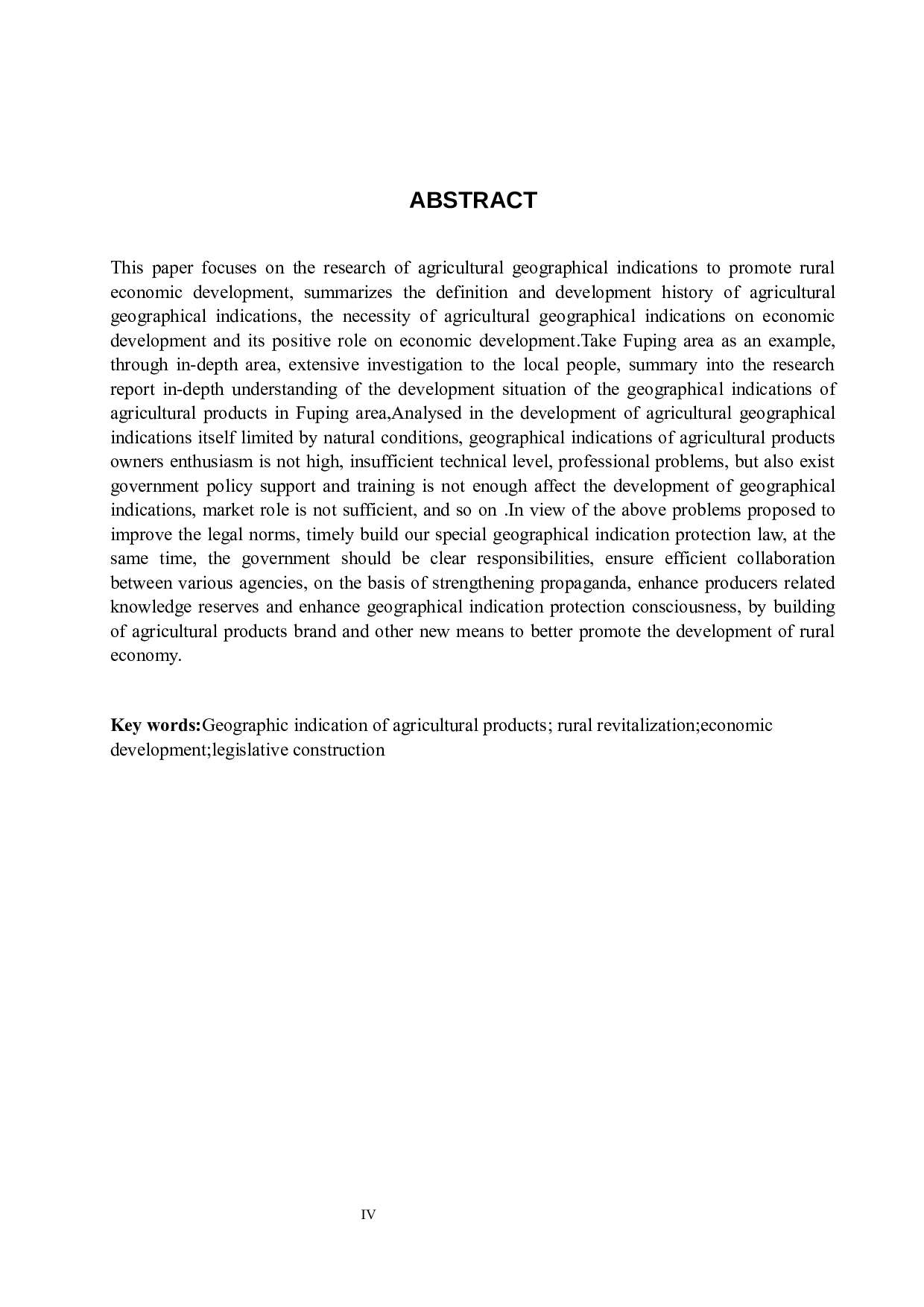 ABSTRACT

This paper focuses on the research of agricultural geographical indications to promote rural economic development, summarizes the definition and development history of agricultural geographical indications, the necessity of agricultural geographical indications on economic development and its positive role on economic development.Take Fuping area as an example, through in-depth area, extensive investigation to the local people, summary into the research report in-depth understanding of the development situation of the geographical indications of agricultural products in Fuping area,Analysed in the development of agricultural geographical indications itself limited by natural conditions, geographical indications of agricultural products owners enthusiasm is not high, insufficient technical level, professional problems, but also exist government policy support and training is not enough affect the development of geographical indications, market role is not sufficient, and so on .In view of the above problems proposed to improve the legal norms, timely build our special geographical indication protection law, at the same time, the government should be clear responsibilities, ensure efficient collaboration between various agencies, on the basis of strengthening propaganda, enhance producers related knowledge reserves and enhance geographical indication protection consciousness, by building of agricultural products brand and other new means to better promote the development of rural economy.

Key words:Geographic indication of agricultural products; rural revitalization;economic development;legislative construction

IV